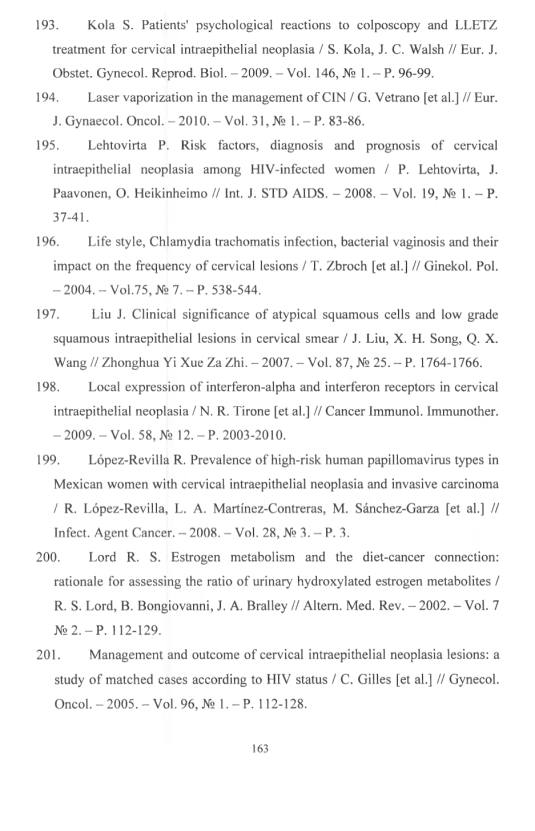 193. Kola S. Patients' psychological reactions to colposcopy and LLETZ treatment for cervical intraepithelial neoplasia / S. Kola, J. C. Walsh // Eur. J. Obstet. Gynecol. Reprod. Biol. – 2009. – Vol. 146, № 1. – P. 96-99.

194. Laser vaporization in the management of CIN / G. Vetrano [et al.] // Eur. J. Gynaecol. Oncol. – 2010. – Vol. 31, № 1. – P. 83-86.

195. Lehtovirta P. Risk factors, diagnosis and prognosis of cervical intraepithelial neoplasia among HIV-infected women / P. Lehtovirta, J. Paavonen, O. Heikinheimo // Int. J. STD AIDS. – 2008. – Vol. 19, № 1. – P. 37-41.

196. Life style, Chlamydia trachomatis infection, bacterial vaginosis and their impact on the frequency of cervical lesions / T. Zbroch [et al.] // Ginekol. Pol. – 2004. – Vol.75, № 7. – P. 538-544.

197. Liu J. Clinical significance of atypical squamous cells and low grade squamous intraepithelial lesions in cervical smear / J. Liu, X. H. Song, Q. X. Wang // Zhonghua Yi Xue Za Zhi. – 2007. – Vol. 87, № 25. – P. 1764-1766.

198. Local expression of interferon-alpha and interferon receptors in cervical intraepithelial neoplasia / N. R. Tirone [et al.] // Cancer Immunol. Immunother. – 2009. – Vol. 58, № 12. – P. 2003-2010.

199. López-Revilla R. Prevalence of high-risk human papillomavirus types in Mexican women with cervical intraepithelial neoplasia and invasive carcinoma / R. López-Revilla, L. A. Martínez-Contreras, M. Sánchez-Garza [et al.] // Infect. Agent Cancer. – 2008. – Vol. 28, № 3. – P. 3.

200. Lord R. S. Estrogen metabolism and the diet-cancer connection: rationale for assessing the ratio of urinary hydroxylated estrogen metabolites / R. S. Lord, B. Bongiovanni, J. A. Bralley // Altern. Med. Rev. – 2002. – Vol. 7 № 2. – P. 112-129.

201. Management and outcome of cervical intraepithelial neoplasia lesions: a study of matched cases according to HIV status / C. Gilles [et al.] // Gynecol. Oncol. – 2005. – Vol. 96, № 1. – P. 112-128.

163